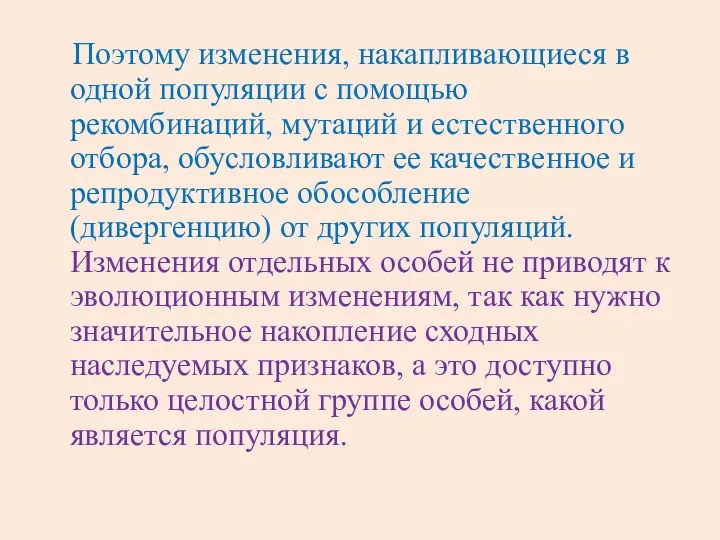 Поэтому изменения, накапливающиеся в одной популяции с помощью рекомбинаций, мутаций и естественного отбора, обусловливают ее качественное и репродуктивное обособление (дивергенцию) от других популяций.
Изменения отдельных особей не приводят к эволюционным изменениям, так как нужно значительное накопление сходных наследуемых признаков, а это доступно только целостной группе особей, какой является популяция.